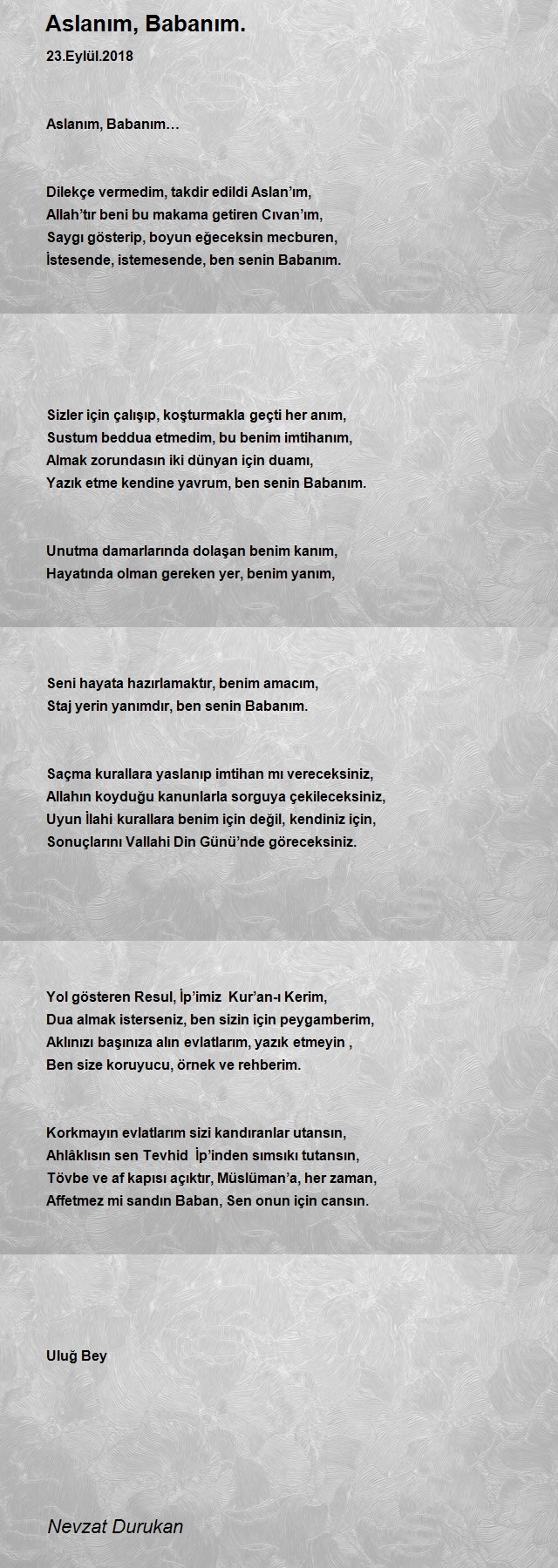 Aslanım, Babanım.

23.Eylül.2018

Aslanım, Babanım…

Dilekçe vermedim, takdir edildi Aslan'ım,
Allah'tır beni bu makama getiren Cıvan'ım,
Saygı gösterip, boyun eğeceksin mecburen,
İstesende, istemesende, ben senin Babanım.

Sizler için çalışıp, koşturmakla geçti her anım,
Sustum beddua etmedim, bu benim imtihanım,
Almak zorundasın iki dünyan için duamı,
Yazık etme kendine yavrum, ben senin Babanım.

Unutma damarlarında dolaşan benim kanım,
Hayatında olman gereken yer, benim yanım,

Seni hayata hazırlamaktır, benim amacım,
Staj yerin yanımdır, ben senin Babanım.

Saçma kurallara yaslanıp imtihan mı vereceksiniz,
Allahın koyduğu kanunlarla sorguya çekileceksiniz,
Uyun İlahi kurallara benim için değil, kendiniz için,
Sonuçlarını Vallahi Din Günü'nde göreceksiniz.

Yol gösteren Resul, İp'imiz Kur'an-ı Kerim,
Dua almak isterseniz, ben sizin için peygamberim,
Aklınızı başınıza alın evlatlarım, yazık etmeyin ,
Ben size koruyucu, örnek ve rehberim.

Korkmayın evlatlarım sizi kandıranlar utansın,
Ahlâklısın sen Tevhid İp'inden sımsıkı tutansın,
Tövbe ve af kapısı açıktır, Müslüman'a, her zaman,
Affetmez mi sandın Baban, Sen onun için cansın.

Uluğ Bey

Nevzat Durukan